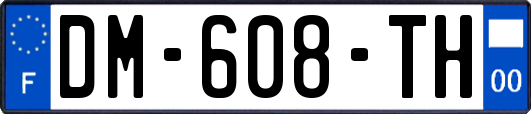 F
DM-608-TH
00